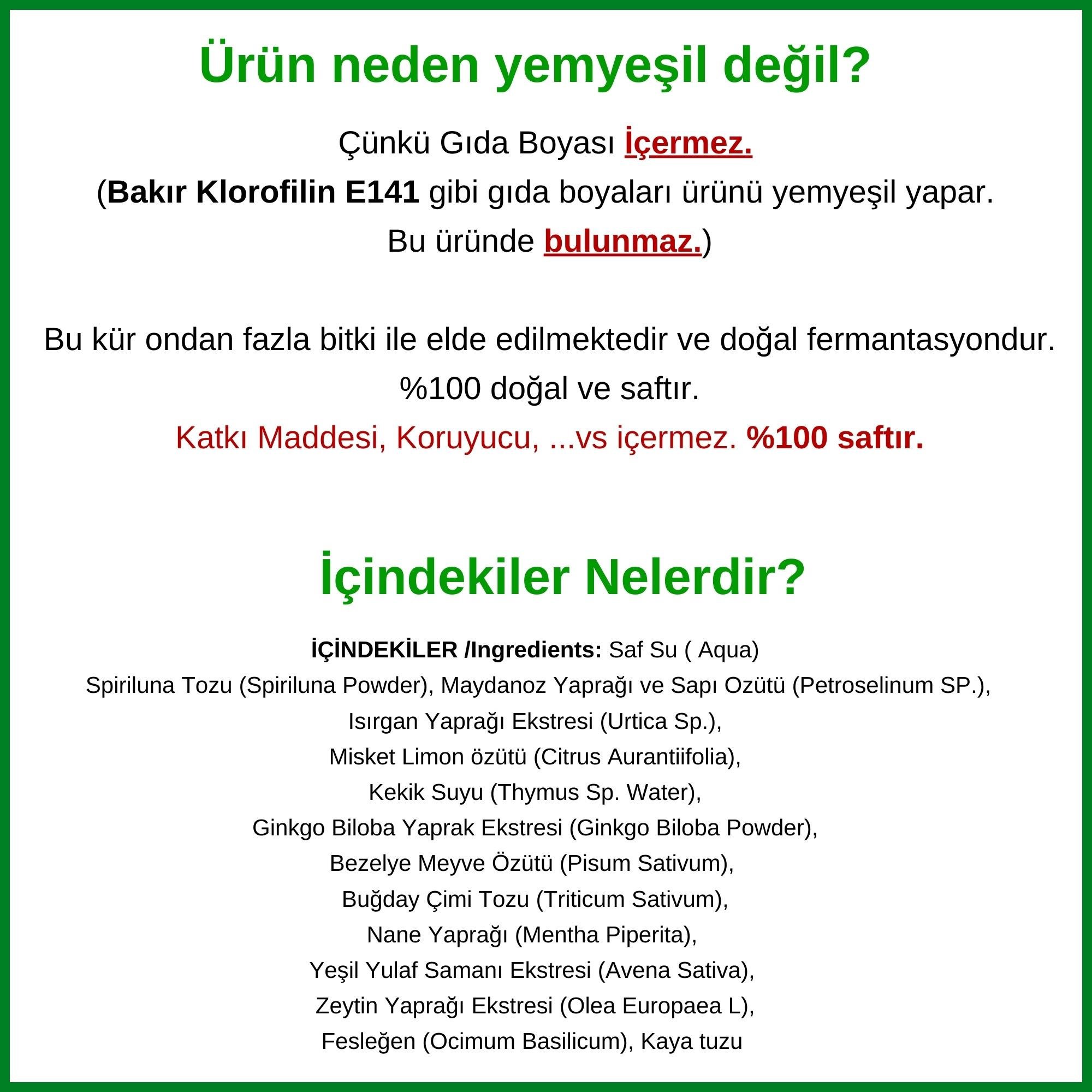 Ürün neden yemyeşil değil?

Çünkü Gıda Boyası İçermez.
(Bakır Klorofilin E141 gibi gıda boyaları ürünü yemyeşil yapar.
Bu üründe bulunmaz.)

Bu kür ondan fazla bitki ile elde edilmektedir ve doğal fermantasyondur.
%100 doğal ve saftır.
Katkı Maddesi, Koruyucu, ...vs içermez. %100 saftır.

İçindekiler Nelerdir?

İÇİNDEKİLER /Ingredients: Saf Su ( Aqua)
Spiriluna Tozu (Spiriluna Powder), Maydanoz Yaprağı ve Sapı Ozütü (Petroselinum SP.),
Isırgan Yaprağı Ekstresi (Urtica Sp.),
Misket Limon özütü (Citrus Aurantiifolia),
Kekik Suyu (Thymus Sp. Water),
Ginkgo Biloba Yaprak Ekstresi (Ginkgo Biloba Powder),
Bezelye Meyve Özütü (Pisum Sativum),
Buğday Çimi Tozu (Triticum Sativum),
Nane Yaprağı (Mentha Piperita),
Yeşil Yulaf Samanı Ekstresi (Avena Sativa),
Zeytin Yaprağı Ekstresi (Olea Europaea L),
Fesleğen (Ocimum Basilicum), Kaya tuzu